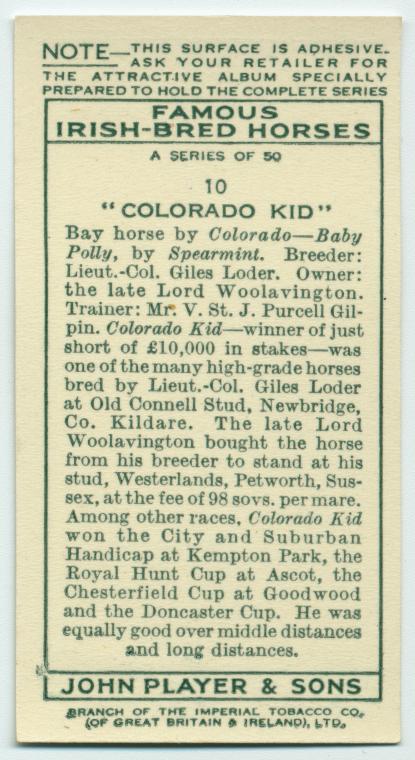 NOTE—THIS SURFACE IS ADHESIVE. ASK YOUR RETAILER FOR THE ATTRACTIVE ALBUM SPECIALLY PREPARED TO HOLD THE COMPLETE SERIES

FAMOUS IRISH-BRED HORSES

A SERIES OF 50

10

"COLORADO KID"

Bay horse by Colorado—Baby Polly, by Spearmint. Breeder: Lieut.-Col. Giles Loder. Owner: the late Lord Woolavington. Trainer: Mr. V. St. J. Purcell Gilpin. Colorado Kid—winner of just short of £10,000 in stakes—was one of the many high-grade horses bred by Lieut.-Col. Giles Loder at Old Connell Stud, Newbridge, Co. Kildare. The late Lord Woolavington bought the horse from his breeder to stand at his stud, Westerlands, Petworth, Sussex, at the fee of 98 sovs. per mare. Among other races, Colorado Kid won the City and Suburban Handicap at Kempton Park, the Royal Hunt Cup at Ascot, the Chesterfield Cup at Goodwood and the Doncaster Cup. He was equally good over middle distances and long distances.

JOHN PLAYER & SONS

BRANCH OF THE IMPERIAL TOBACCO CO. (OF GREAT BRITAIN & IRELAND), LTD.